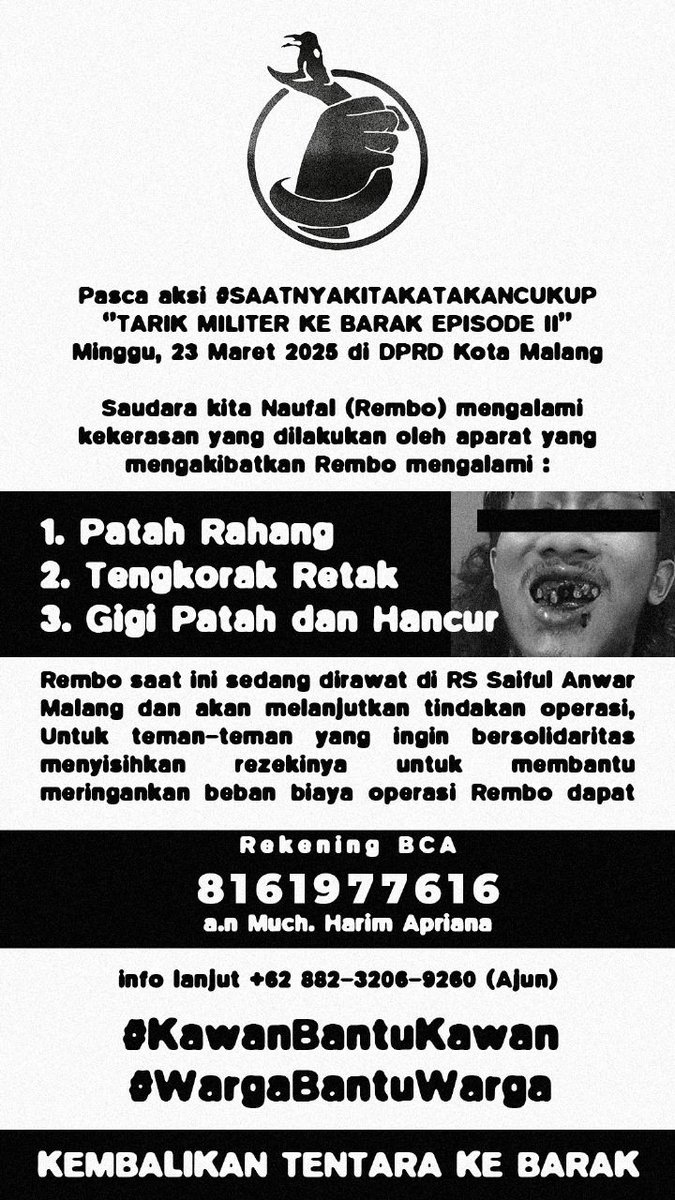 Pasca aksi #SAATNYAKITAKATAKANCUKUP
"TARIK MILITER KE BARAK EPISODE II"
Minggu, 23 Maret 2025 di DPRD Kota Malang

Saudara kita Naufal (Rembo) mengalami kekerasan yang dilakukan oleh aparat yang mengakibatkan Rembo mengalami :

1. Patah Rahang
2. Tengkorak Retak
3. Gigi Patah dan Hancur

Rembo saat ini sedang dirawat di RS Saiful Anwar Malang dan akan melanjutkan tindakan operasi, Untuk teman-teman yang ingin bersolidaritas menyisihkan rezekinya untuk membantu meringankan beban biaya operasi Rembo dapat

Rekening BCA
8161977616
a.n Much. Harim Apriana

info lanjut +62 882-3206-9260 (Ajun)

#KawanBantuKawan
#WargaBantuWarga

KEMBALIKAN TENTARA KE BARAK